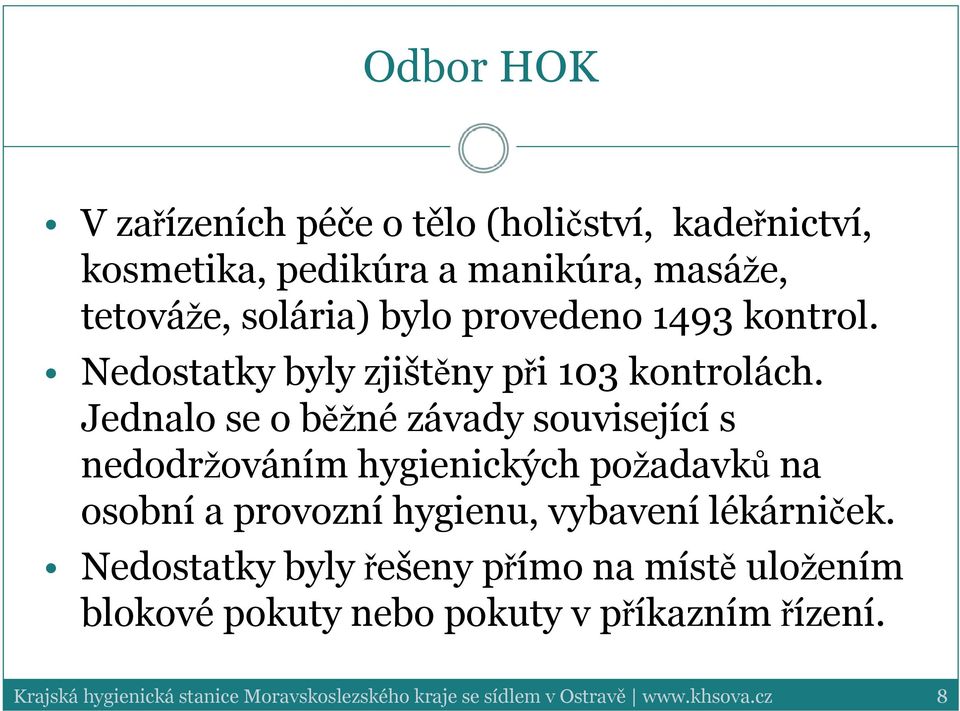 Odbor HOK

• V zařízeních péče o tělo (holičství, kadeřnictví, kosmetika, pedikúra a manikúra, masáže, tetováže, solária) bylo provedeno 1493 kontrol.

• Nedostatky byly zjištěny při 103 kontrolách. Jednalo se o běžné závady související s nedodržováním hygienických požadavků na osobní a provozní hygienu, vybavení lékárniček.

• Nedostatky byly řešeny přímo na místě uložením blokové pokuty nebo pokuty v příkazním řízení.

Krajská hygienická stanice Moravskoslezského kraje se sídlem v Ostravě | www.khsova.cz 8